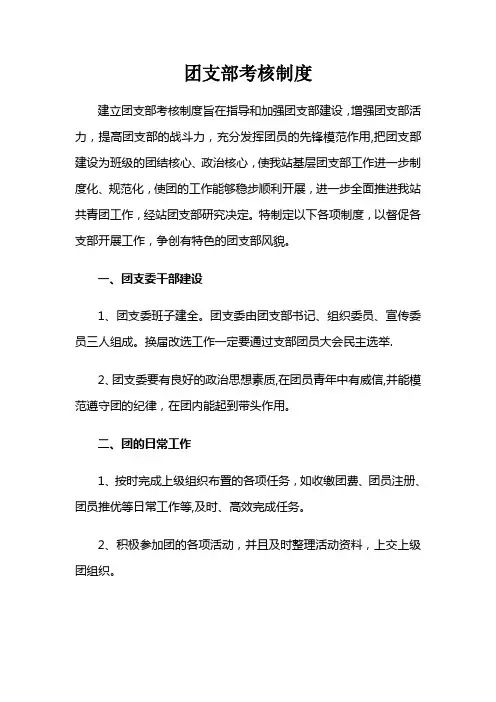 团支部考核制度

建立团支部考核制度旨在指导和加强团支部建设，增强团支部活力，提高团支部的战斗力，充分发挥团员的先锋模范作用,把团支部建设为班级的团结核心、政治核心，使我站基层团支部工作进一步制度化、规范化，使团的工作能够稳步顺利开展，进一步全面推进我站共青团工作，经站团支部研究决定。特制定以下各项制度，以督促各支部开展工作，争创有特色的团支部风貌。

一、团支委干部建设

1、团支委班子建全。团支委由团支部书记、组织委员、宣传委员三人组成。换届改选工作一定要通过支部团员大会民主选举.

2、团支委要有良好的政治思想素质,在团员青年中有威信,并能模范遵守团的纪律，在团内能起到带头作用。

二、团的日常工作

1、按时完成上级组织布置的各项任务，如收缴团费、团员注册、团员推优等日常工作等,及时、高效完成任务。

2、积极参加团的各项活动，并且及时整理活动资料，上交上级团组织。